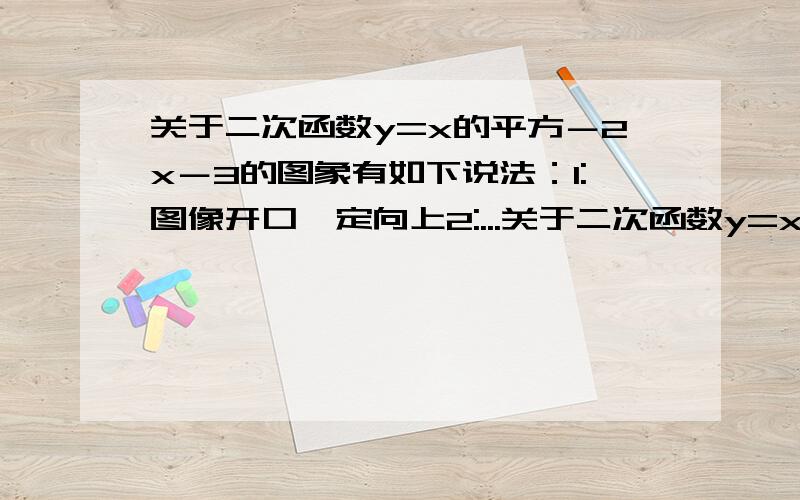 关于二次函数y=x的平方－2x－3的图象有如下说法：1:图像开口一定向上2:...关于二次函数y=x